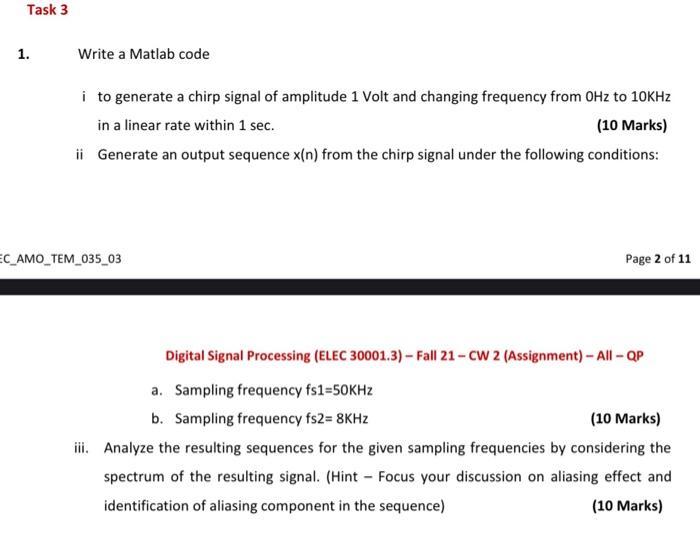 Task 3

1. Write a Matlab code

i to generate a chirp signal of amplitude 1 Volt and changing frequency from 0Hz to 10KHz in a linear rate within 1 sec. (10 Marks)

ii Generate an output sequence x(n) from the chirp signal under the following conditions:

EC_AMO_TEM_035_03

Page 2 of 11

Digital Signal Processing (ELEC 30001.3) – Fall 21 – CW 2 (Assignment) – All – QP

a. Sampling frequency fs1=50KHz

b. Sampling frequency fs2= 8KHz (10 Marks)

iii. Analyze the resulting sequences for the given sampling frequencies by considering the spectrum of the resulting signal. (Hint – Focus your discussion on aliasing effect and identification of aliasing component in the sequence) (10 Marks)